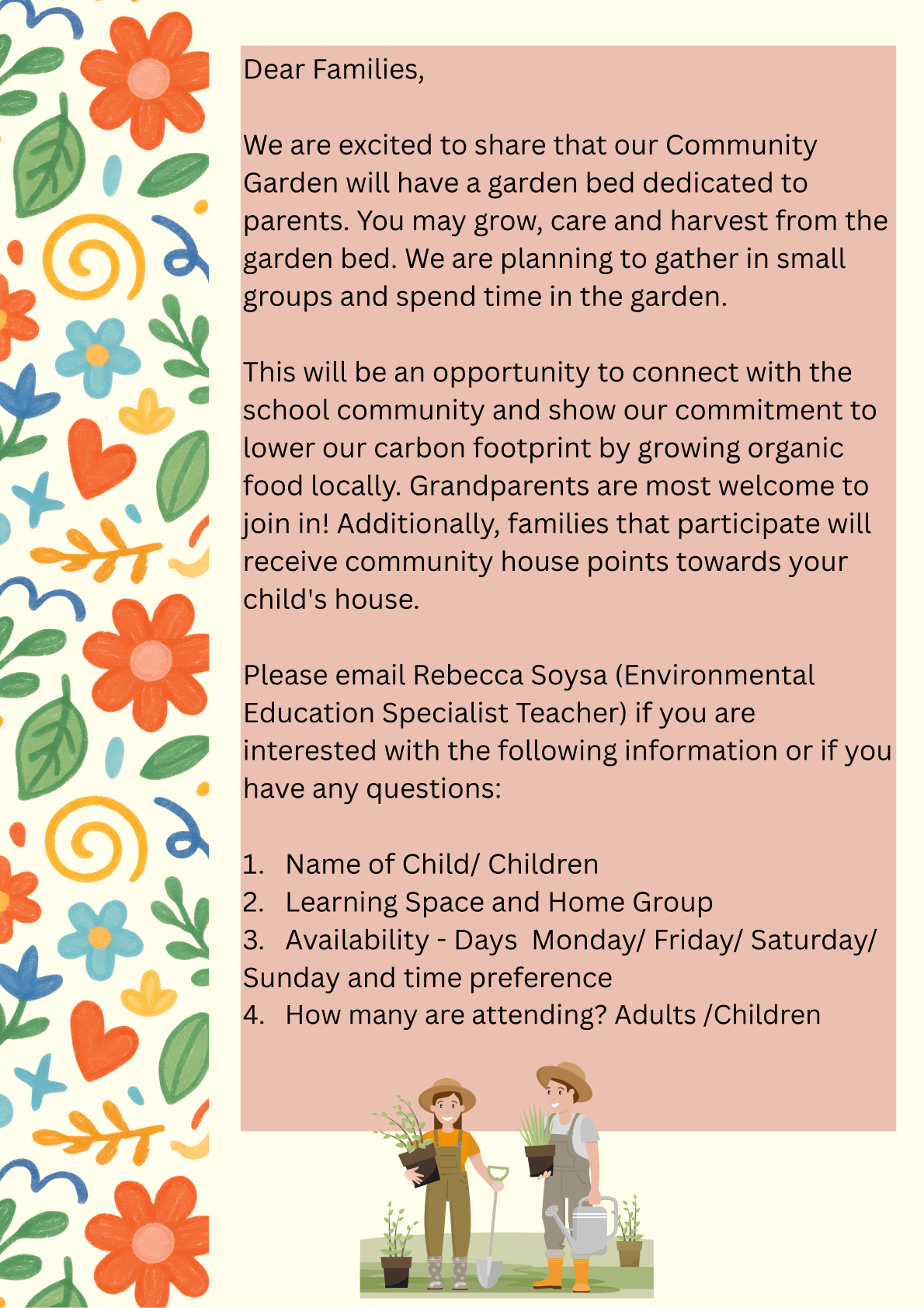 Dear Families,

We are excited to share that our Community Garden will have a garden bed dedicated to parents. You may grow, care and harvest from the garden bed. We are planning to gather in small groups and spend time in the garden.

This will be an opportunity to connect with the school community and show our commitment to lower our carbon footprint by growing organic food locally. Grandparents are most welcome to join in! Additionally, families that participate will receive community house points towards your child's house.

Please email Rebecca Soysa (Environmental Education Specialist Teacher) if you are interested with the following information or if you have any questions:

1. Name of Child/ Children
2. Learning Space and Home Group
3. Availability - Days Monday/ Friday/ Saturday/ Sunday and time preference
4. How many are attending? Adults /Children